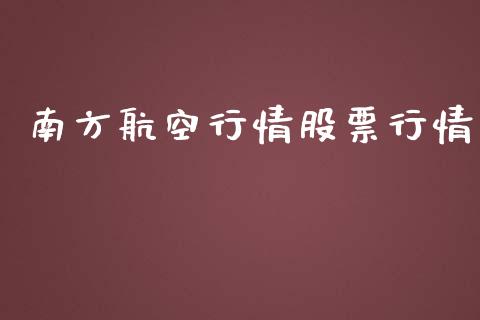 南方航空行情股票行情